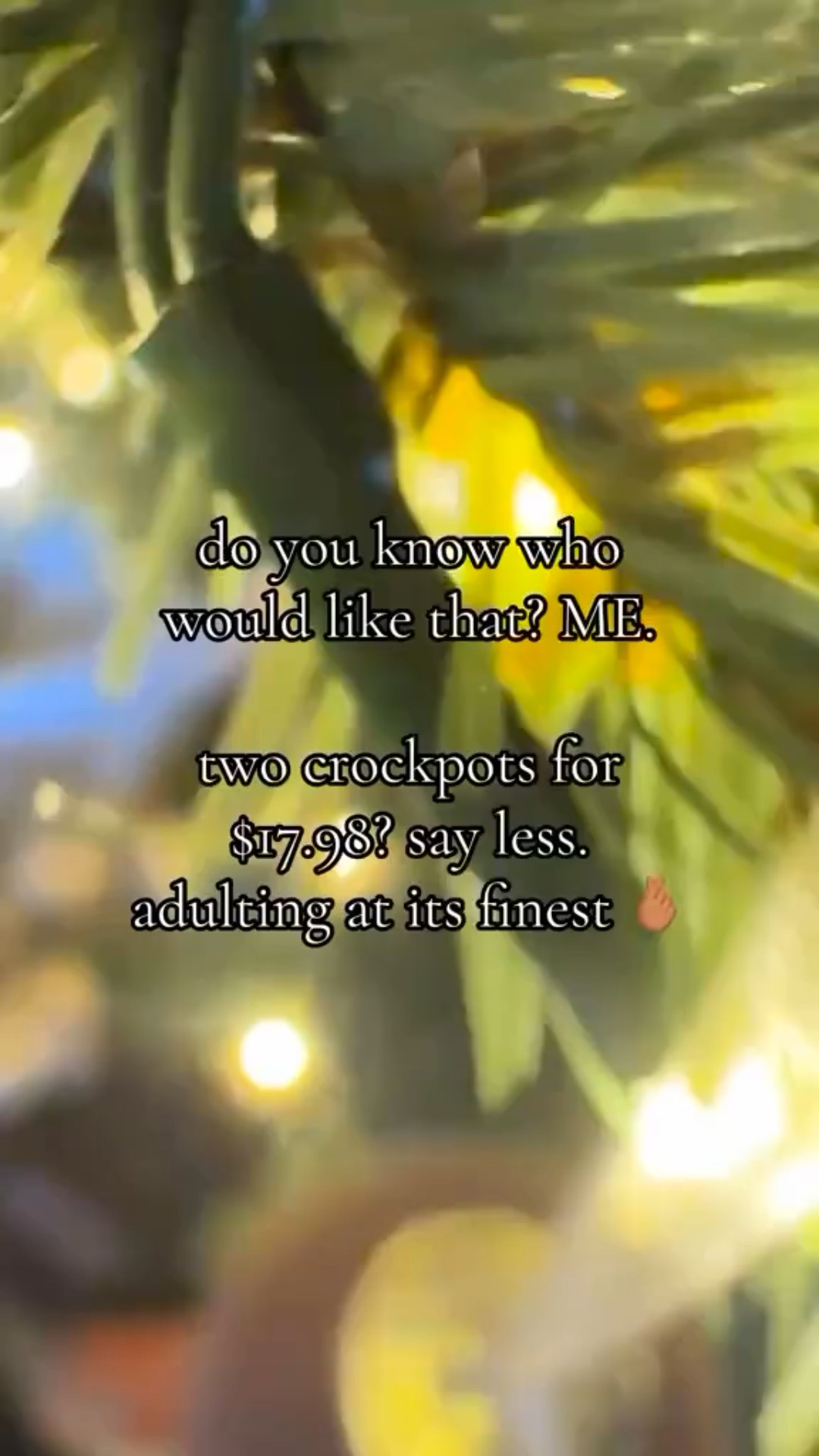 do you know who would like that? ME.

two crockpots for $17.98? say less. adulting at its finest 🤌🏽